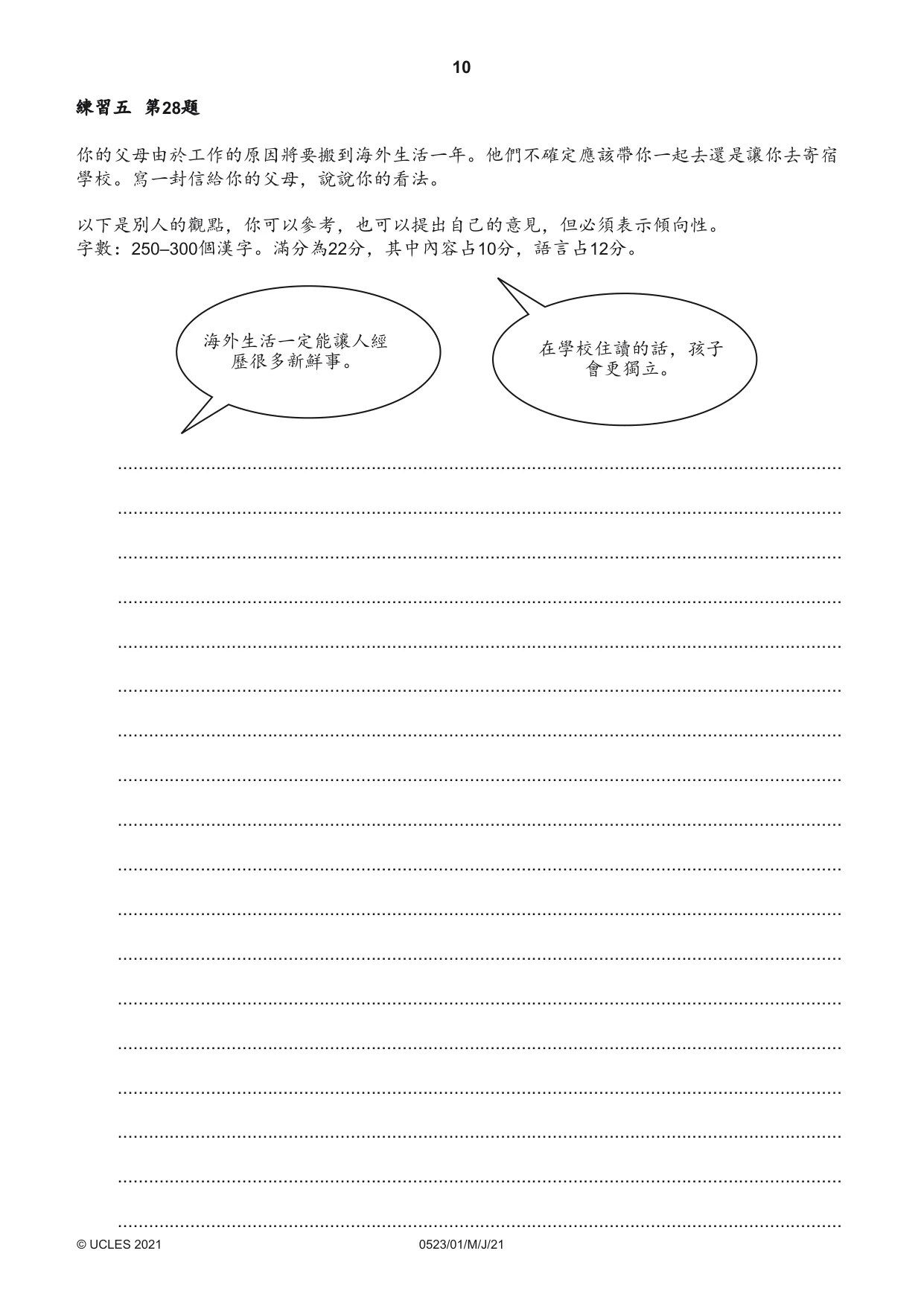 10

練習五 第28題

你的父母由於工作的原因將要搬到海外生活一年。他們不確定應該帶你一起去還是讓你去寄宿學校。寫一封信給你的父母，說說你的看法。

以下是別人的觀點，你可以參考，也可以提出自己的意見，但必須表示傾向性。
字數：250–300個漢字。滿分為22分，其中內容占10分，語言占12分。

海外生活一定能讓人經歷很多新鮮事。

在學校住讀的話，孩子會更獨立。

____
____
____
____
____
____
____
____
____
____
____
____
____
____
____
____
____
____

© UCLES 2021 0523/01/M/J/21